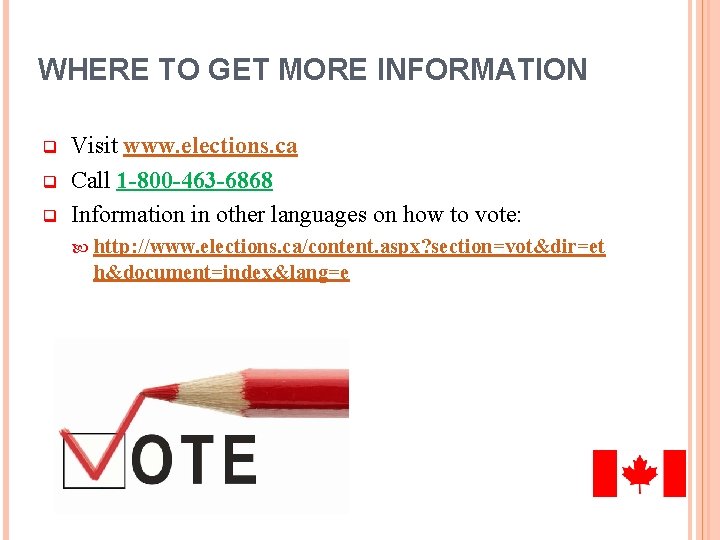 WHERE TO GET MORE INFORMATION

Visit www.elections.ca

Call 1-800-463-6868

Information in other languages on how to vote:

http://www.elections.ca/content.aspx?section=vot&dir=eth&document=index&lang=e

OTE